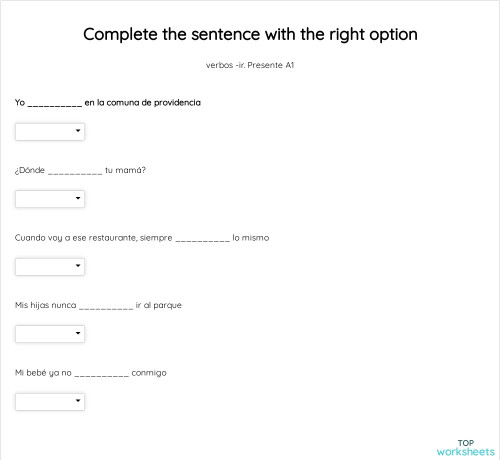 Complete the sentence with the right option

verbos -ir. Presente A1

Yo __________ en la comuna de providencia

¿Dónde __________ tu mamá?

Cuando voy a ese restaurante, siempre __________ lo mismo

Mis hijas nunca __________ ir al parque

Mi bebé ya no __________ conmigo

TOP
worksheets